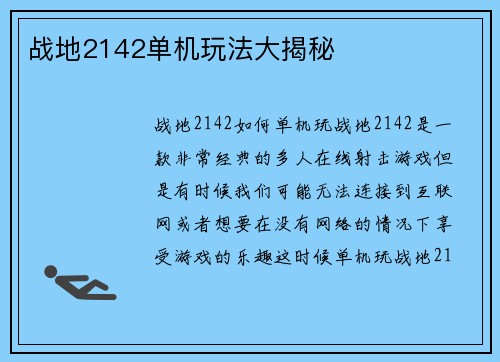 战地2142单机玩法大揭秘

战地2142如何单机玩战地2142是一款非常经典的多人在线射击游戏但是有时候我们可能无法连接到互联网或者想要在没有网络的情况下享受游戏的乐趣这时候单机玩战地21